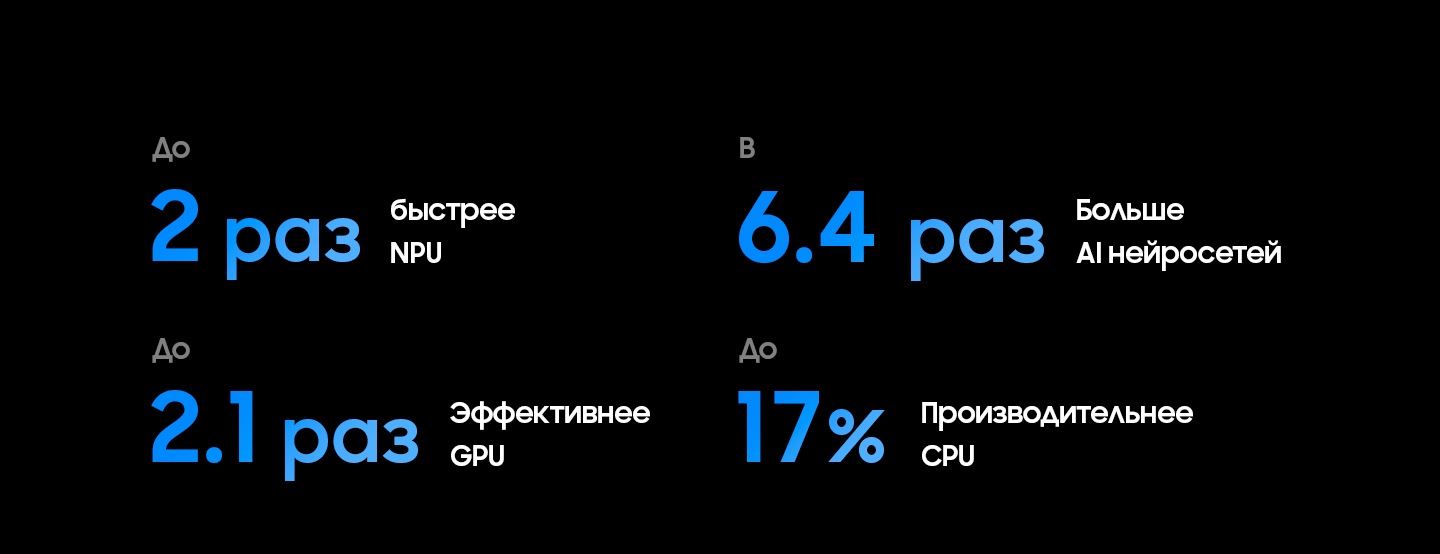 До
2 раз быстрее NPU

В
6.4 раз Больше AI нейросетей

До
2.1 раз Эффективнее GPU

До
17% Производительнее CPU